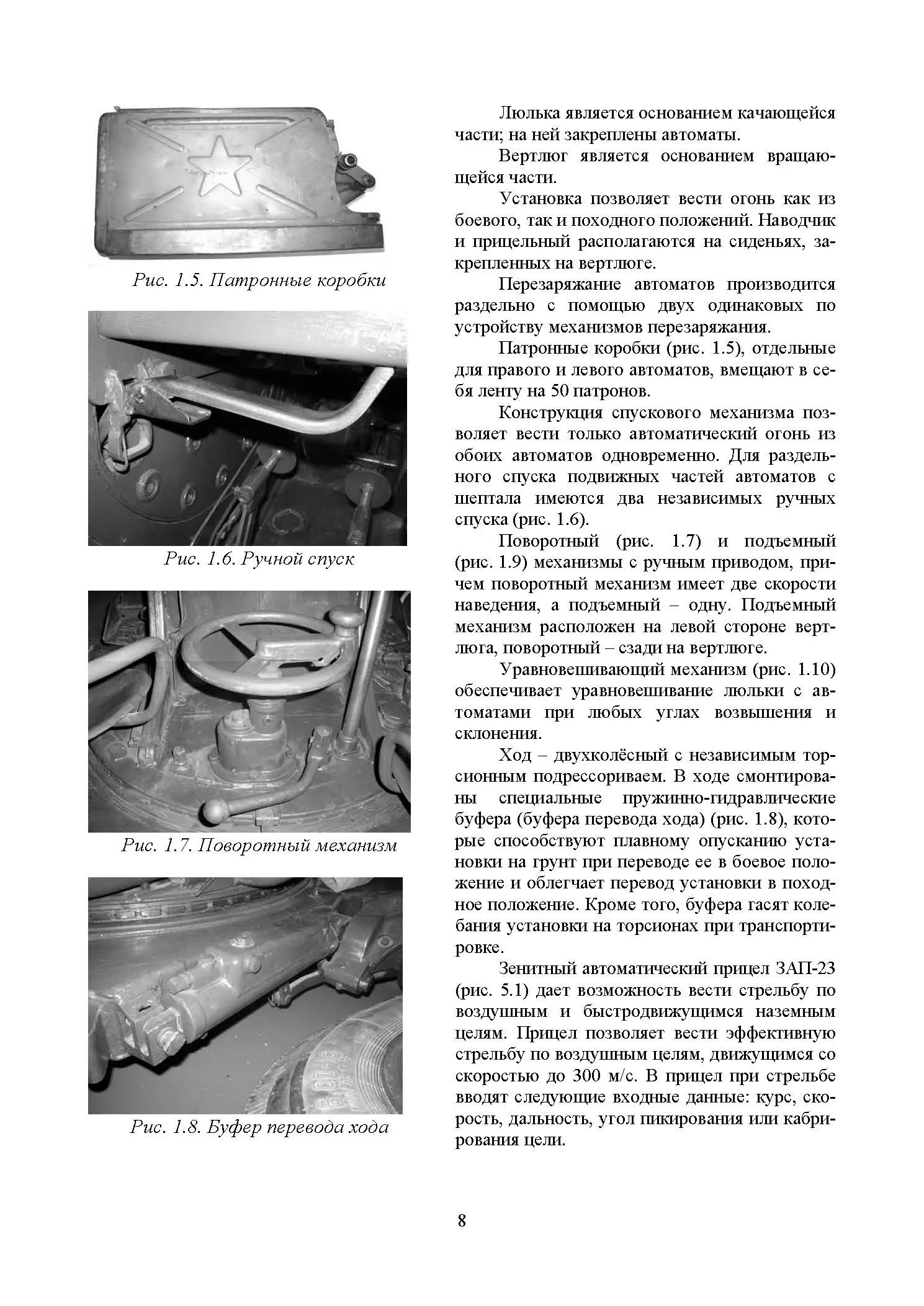 Рис. 1.5. Патронные коробки

Рис. 1.6. Ручной спуск

Рис. 1.7. Поворотный механизм

Рис. 1.8. Буфер перевода хода

Люлька является основанием качающейся части; на ней закреплены автоматы.

Вертлюг является основанием вращающейся части.

Установка позволяет вести огонь как из боевого, так и походного положений. Наводчик и прицельный располагаются на сиденьях, закрепленных на вертлюге.

Перезаряжание автоматов производится раздельно с помощью двух одинаковых по устройству механизмов перезаряжания.

Патронные коробки (рис. 1.5), отдельные для правого и левого автоматов, вмещают в себя ленту на 50 патронов.

Конструкция спускового механизма позволяет вести только автоматический огонь из обоих автоматов одновременно. Для раздельного спуска подвижных частей автоматов с шептала имеются два независимых ручных спуска (рис. 1.6).

Поворотный (рис. 1.7) и подъемный (рис. 1.9) механизмы с ручным приводом, причем поворотный механизм имеет две скорости наведения, а подъемный – одну. Подъемный механизм расположен на левой стороне вертлюга, поворотный – сзади на вертлюге.

Уравновешивающий механизм (рис. 1.10) обеспечивает уравновешивание люльки с автоматами при любых углах возвышения и склонения.

Ход – двухколёсный с независимым торсионным подрессориваем. В ходе смонтированы специальные пружинно-гидравлические буфера (буфера перевода хода) (рис. 1.8), которые способствуют плавному опусканию установки на грунт при переводе ее в боевое положение и облегчает перевод установки в походное положение. Кроме того, буфера гасят колебания установки на торсионах при транспортировке.

Зенитный автоматический прицел ЗАП-23 (рис. 5.1) дает возможность вести стрельбу по воздушным и быстродвижущимся наземным целям. Прицел позволяет вести эффективную стрельбу по воздушным целям, движущимся со скоростью до 300 м/с. В прицел при стрельбе вводят следующие входные данные: курс, скорость, дальность, угол пикирования или кабрирования цели.

8